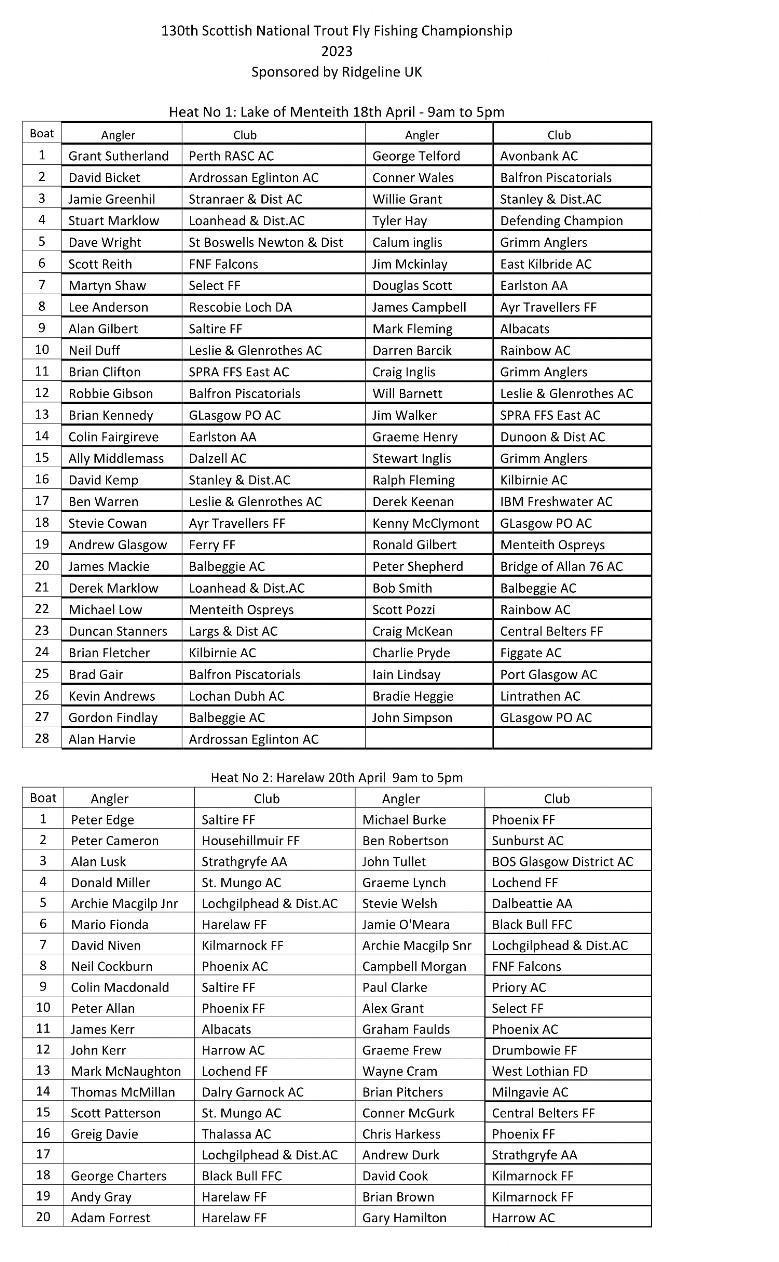 130th Scottish National Trout Fly Fishing Championship
2023
Sponsored by Ridgeline UK

Heat No 1: Lake of Menteith 18th April - 9am to 5pm

| Boat | Angler | Club | Angler | Club |
|---|---|---|---|---|
| 1 | Grant Sutherland | Perth RASC AC | George Telford | Avonbank AC |
| 2 | David Bicket | Ardrossan Eglinton AC | Conner Wales | Balfron Piscatorials |
| 3 | Jamie Greenhil | Stranraer & Dist AC | Willie Grant | Stanley & Dist.AC |
| 4 | Stuart Marklow | Loanhead & Dist.AC | Tyler Hay | Defending Champion |
| 5 | Dave Wright | St Boswells Newton & Dist | Calum inglis | Grimm Anglers |
| 6 | Scott Reith | FNF Falcons | Jim Mckinlay | East Kilbride AC |
| 7 | Martyn Shaw | Select FF | Douglas Scott | Earlston AA |
| 8 | Lee Anderson | Rescobie Loch DA | James Campbell | Ayr Travellers FF |
| 9 | Alan Gilbert | Saltire FF | Mark Fleming | Albacats |
| 10 | Neil Duff | Leslie & Glenrothes AC | Darren Barcik | Rainbow AC |
| 11 | Brian Clifton | SPRA FFS East AC | Craig Inglis | Grimm Anglers |
| 12 | Robbie Gibson | Balfron Piscatorials | Will Barnett | Leslie & Glenrothes AC |
| 13 | Brian Kennedy | GLasgow PO AC | Jim Walker | SPRA FFS East AC |
| 14 | Colin Fairgireve | Earlston AA | Graeme Henry | Dunoon & Dist AC |
| 15 | Ally Middlemass | Dalzell AC | Stewart Inglis | Grimm Anglers |
| 16 | David Kemp | Stanley & Dist.AC | Ralph Fleming | Kilbirnie AC |
| 17 | Ben Warren | Leslie & Glenrothes AC | Derek Keenan | IBM Freshwater AC |
| 18 | Stevie Cowan | Ayr Travellers FF | Kenny McClymont | GLasgow PO AC |
| 19 | Andrew Glasgow | Ferry FF | Ronald Gilbert | Menteith Ospreys |
| 20 | James Mackie | Balbeggie AC | Peter Shepherd | Bridge of Allan 76 AC |
| 21 | Derek Marklow | Loanhead & Dist.AC | Bob Smith | Balbeggie AC |
| 22 | Michael Low | Menteith Ospreys | Scott Pozzi | Rainbow AC |
| 23 | Duncan Stanners | Largs & Dist AC | Craig McKean | Central Belters FF |
| 24 | Brian Fletcher | Kilbirnie AC | Charlie Pryde | Figgate AC |
| 25 | Brad Gair | Balfron Piscatorials | Iain Lindsay | Port Glasgow AC |
| 26 | Kevin Andrews | Lochan Dubh AC | Bradie Heggie | Lintrathen AC |
| 27 | Gordon Findlay | Balbeggie AC | John Simpson | GLasgow PO AC |
| 28 | Alan Harvie | Ardrossan Eglinton AC | | |

Heat No 2: Harelaw 20th April 9am to 5pm

| Boat | Angler | Club | Angler | Club |
|---|---|---|---|---|
| 1 | Peter Edge | Saltire FF | Michael Burke | Phoenix FF |
| 2 | Peter Cameron | Househillmuir FF | Ben Robertson | Sunburst AC |
| 3 | Alan Lusk | Strathgryfe AA | John Tullet | BOS Glasgow District AC |
| 4 | Donald Miller | St. Mungo AC | Graeme Lynch | Lochend FF |
| 5 | Archie Macgilp Jnr | Lochgilphead & Dist.AC | Stevie Welsh | Dalbeattie AA |
| 6 | Mario Fionda | Harelaw FF | Jamie O'Meara | Black Bull FFC |
| 7 | David Niven | Kilmarnock FF | Archie Macgilp Snr | Lochgilphead & Dist.AC |
| 8 | Neil Cockburn | Phoenix AC | Campbell Morgan | FNF Falcons |
| 9 | Colin Macdonald | Saltire FF | Paul Clarke | Priory AC |
| 10 | Peter Allan | Phoenix FF | Alex Grant | Select FF |
| 11 | James Kerr | Albacats | Graham Faulds | Phoenix AC |
| 12 | John Kerr | Harrow AC | Graeme Frew | Drumbowie FF |
| 13 | Mark McNaughton | Lochend FF | Wayne Cram | West Lothian FD |
| 14 | Thomas McMillan | Dalry Garnock AC | Brian Pitchers | Milngavie AC |
| 15 | Scott Patterson | St. Mungo AC | Conner McGurk | Central Belters FF |
| 16 | Greig Davie | Thalassa AC | Chris Harkess | Phoenix FF |
| 17 | | Lochgilphead & Dist.AC | Andrew Durk | Strathgryfe AA |
| 18 | George Charters | Black Bull FFC | David Cook | Kilmarnock FF |
| 19 | Andy Gray | Harelaw FF | Brian Brown | Kilmarnock FF |
| 20 | Adam Forrest | Harelaw FF | Gary Hamilton | Harrow AC |